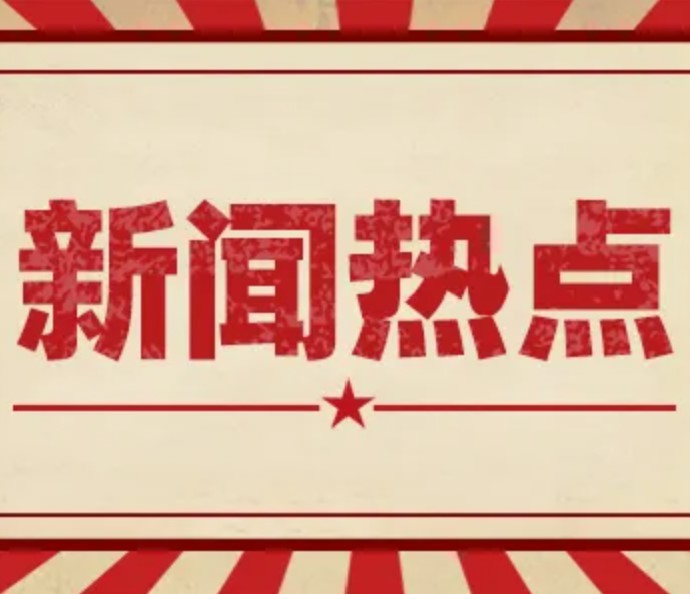 新闻热点